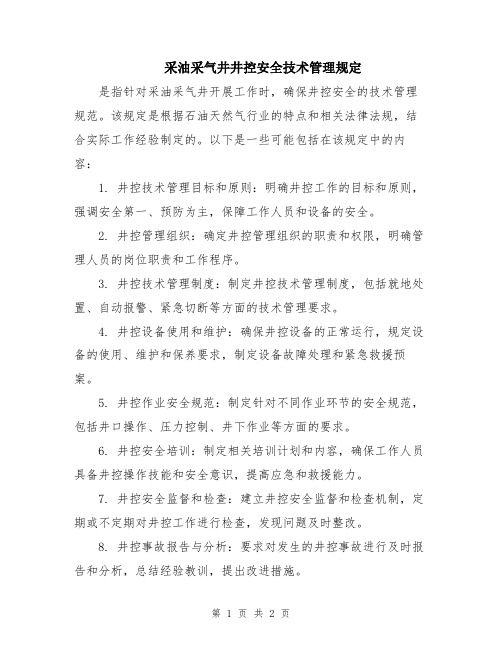 采油采气井井控安全技术管理规定

是指针对采油采气井开展工作时，确保井控安全的技术管理规范。该规定是根据石油天然气行业的特点和相关法律法规，结合实际工作经验制定的。以下是一些可能包括在该规定中的内容：

1. 井控技术管理目标和原则：明确井控工作的目标和原则，强调安全第一、预防为主，保障工作人员和设备的安全。

2. 井控管理组织：确定井控管理组织的职责和权限，明确管理人员的岗位职责和工作程序。

3. 井控技术管理制度：制定井控技术管理制度，包括就地处置、自动报警、紧急切断等方面的技术管理要求。

4. 井控设备使用和维护：确保井控设备的正常运行，规定设备的使用、维护和保养要求，制定设备故障处理和紧急救援预案。

5. 井控作业安全规范：制定针对不同作业环节的安全规范，包括井口操作、压力控制、井下作业等方面的要求。

6. 井控安全培训：制定相关培训计划和内容，确保工作人员具备井控操作技能和安全意识，提高应急和救援能力。

7. 井控安全监督和检查：建立井控安全监督和检查机制，定期或不定期对井控工作进行检查，发现问题及时整改。

8. 井控事故报告与分析：要求对发生的井控事故进行及时报告和分析，总结经验教训，提出改进措施。

第 1 页 共 2 页